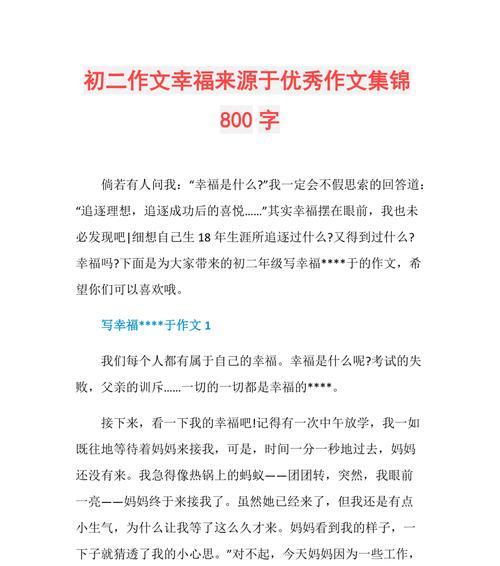 初二作文幸福来源于优秀作文集锦 800 字

倘若有人问我："幸福是什么?"我一定会不假思索的回答道："追逐理想，追逐成功后的喜悦……"其实幸福摆在眼前，我也未必发现吧|细想自己生 18 年生涯所追逐过什么?又得到过什么?幸福吗?下面是为大家带来的初二年级写幸福****于的作文，希望你们可以喜欢哦。

写幸福****于作文 1

我们每个人都有属于自己的幸福。幸福是什么呢?考试的失败，父亲的训斥……一切的一切都是幸福的****。

接下来，看一下我的幸福吧!记得有一次中午放学，我一如既往地等待着妈妈来接我，可是，时间一分一秒地过去，妈妈还没有来。我急得像热锅上的蚂蚁——团团转，突然，我眼前一亮——妈妈终于来接我了。虽然她已经来了，但我还是有点小生气，为什么让我等了这么久才来。妈妈看到我的样子，一下子就猜透了我的小心思。"对不起，今天妈妈因为一些工作，